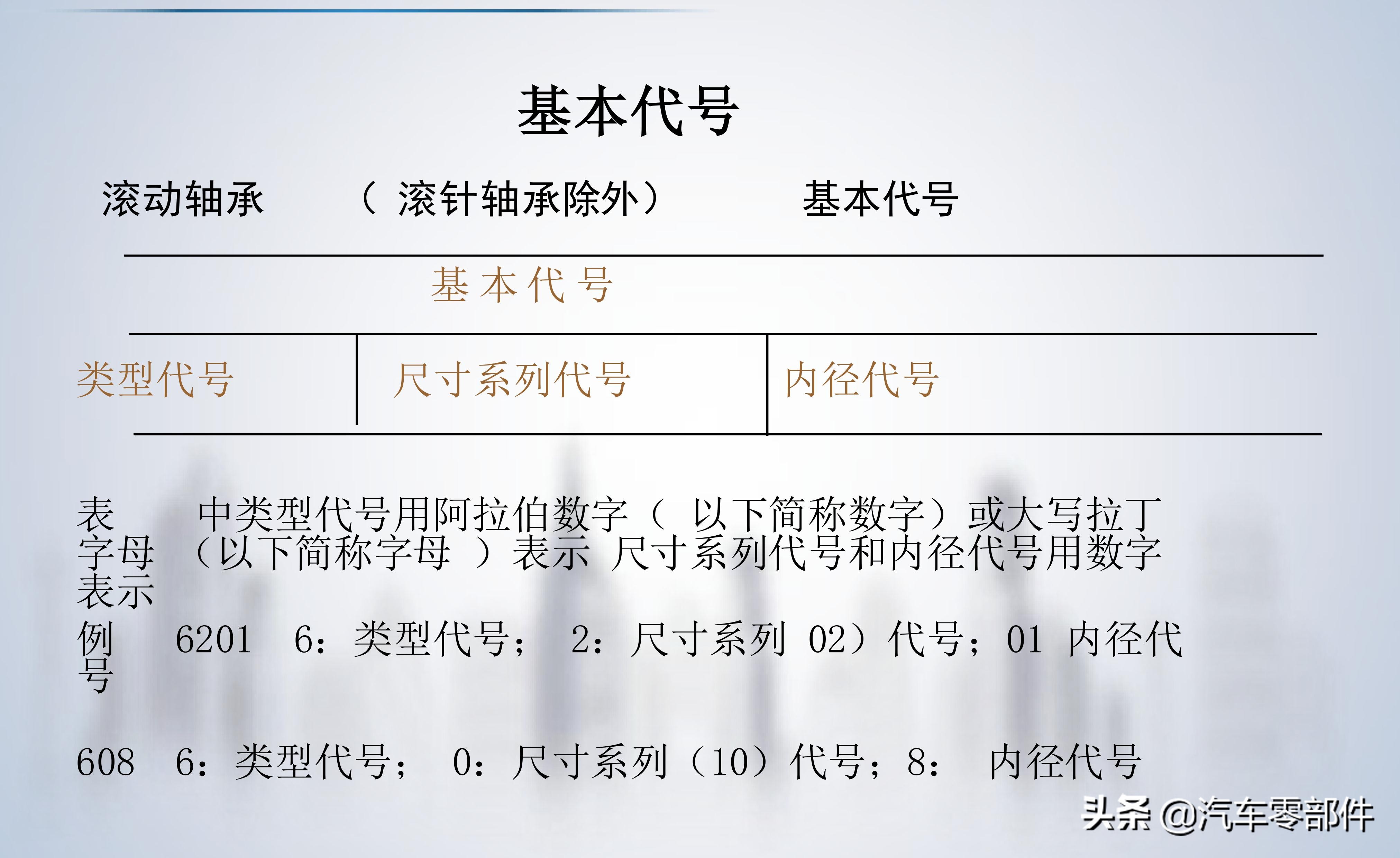 基本代号

滚动轴承 （ 滚针轴承除外） 基本代号

| 基 本 代 号 | | |
|---|---|---|
| 类型代号 | 尺寸系列代号 | 内径代号 |

表 中类型代号用阿拉伯数字（ 以下简称数字）或大写拉丁字母 （以下简称字母 ）表示 尺寸系列代号和内径代号用数字表示

例 6201 6：类型代号； 2：尺寸系列 02）代号；01 内径代号

608 6：类型代号； 0：尺寸系列（10）代号；8： 内径代号

头条 @汽车零部件